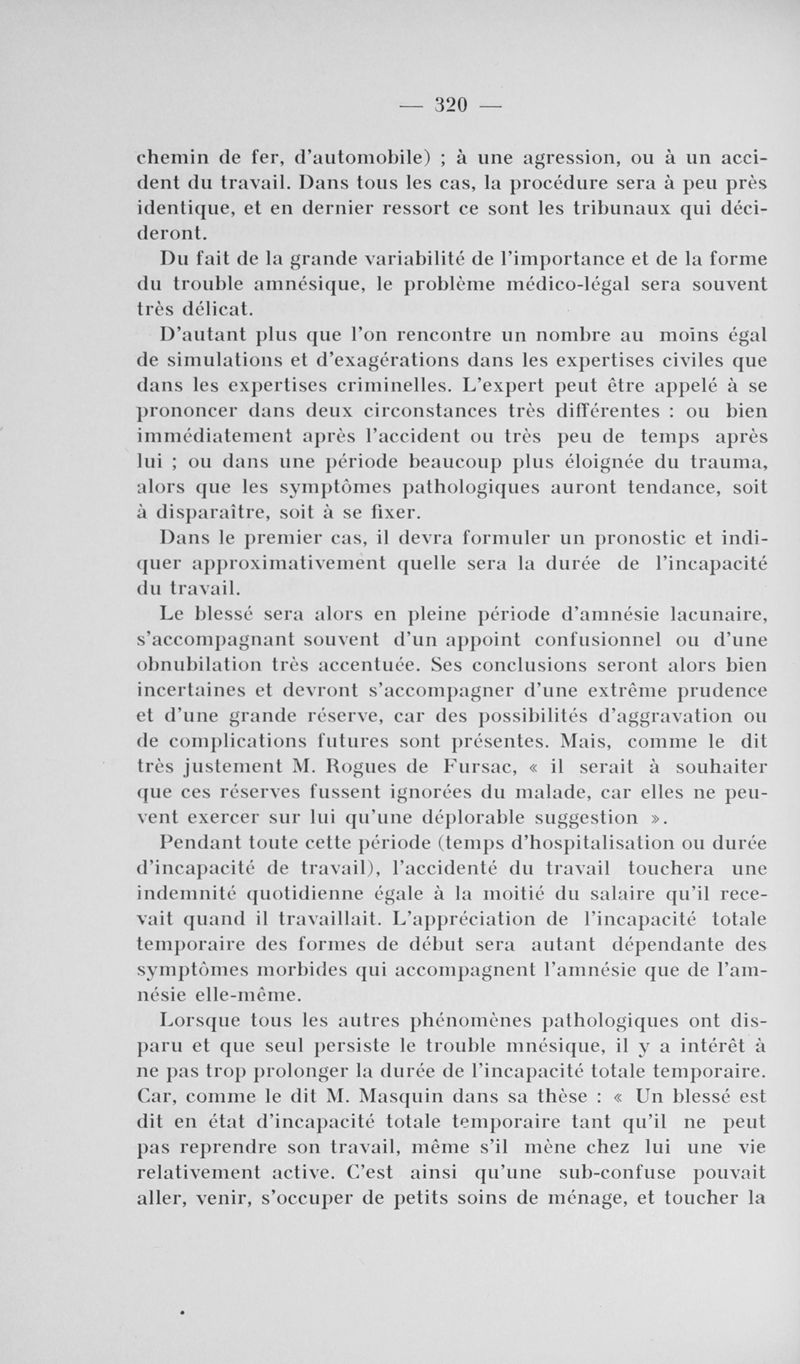 — 320 —

chemin de fer, d'automobile) ; à une agression, ou à un accident du travail. Dans tous les cas, la procédure sera à peu près identique, et en dernier ressort ce sont les tribunaux qui décideront.

Du fait de la grande variabilité de l'importance et de la forme du trouble amnésique, le problème médico-légal sera souvent très délicat.

D'autant plus que l'on rencontre un nombre au moins égal de simulations et d'exagérations dans les expertises civiles que dans les expertises criminelles. L'expert peut être appelé à se prononcer dans deux circonstances très différentes : ou bien immédiatement après l'accident ou très peu de temps après lui ; ou dans une période beaucoup plus éloignée du trauma, alors que les symptômes pathologiques auront tendance, soit à disparaître, soit à se fixer.

Dans le premier cas, il devra formuler un pronostic et indiquer approximativement quelle sera la durée de l'incapacité du travail.

Le blessé sera alors en pleine période d'amnésie lacunaire, s'accompagnant souvent d'un appoint confusionnel ou d'une obnubilation très accentuée. Ses conclusions seront alors bien incertaines et devront s'accompagner d'une extrême prudence et d'une grande réserve, car des possibilités d'aggravation ou de complications futures sont présentes. Mais, comme le dit très justement M. Rogues de Fursac, « il serait à souhaiter que ces réserves fussent ignorées du malade, car elles ne peuvent exercer sur lui qu'une déplorable suggestion ».

Pendant toute cette période (temps d'hospitalisation ou durée d'incapacité de travail), l'accidenté du travail touchera une indemnité quotidienne égale à la moitié du salaire qu'il recevait quand il travaillait. L'appréciation de l'incapacité totale temporaire des formes de début sera autant dépendante des symptômes morbides qui accompagnent l'amnésie que de l'amnésie elle-même.

Lorsque tous les autres phénomènes pathologiques ont disparu et que seul persiste le trouble mnésique, il y a intérêt à ne pas trop prolonger la durée de l'incapacité totale temporaire. Car, comme le dit M. Masquin dans sa thèse : « Un blessé est dit en état d'incapacité totale temporaire tant qu'il ne peut pas reprendre son travail, même s'il mène chez lui une vie relativement active. C'est ainsi qu'une sub-confuse pouvait aller, venir, s'occuper de petits soins de ménage, et toucher la